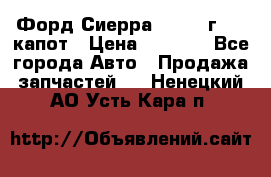 Форд Сиерра г капот Цена Все города Авто Продажа запчастей Ненецкий АО Усть Кара п

http://Объявлений.сайт